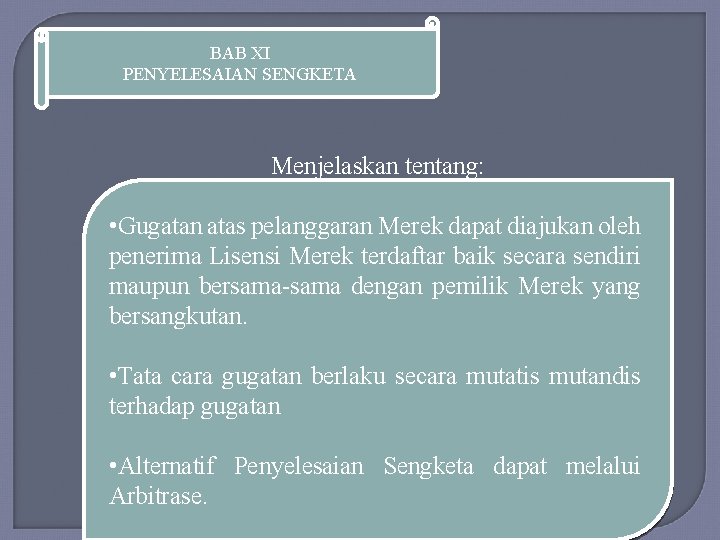 BAB XI
PENYELESAIAN SENGKETA

Menjelaskan tentang:

•Gugatan atas pelanggaran Merek dapat diajukan oleh penerima Lisensi Merek terdaftar baik secara sendiri maupun bersama-sama dengan pemilik Merek yang bersangkutan.

•Tata cara gugatan berlaku secara mutatis mutandis terhadap gugatan

•Alternatif Penyelesaian Sengketa dapat melalui Arbitrase.